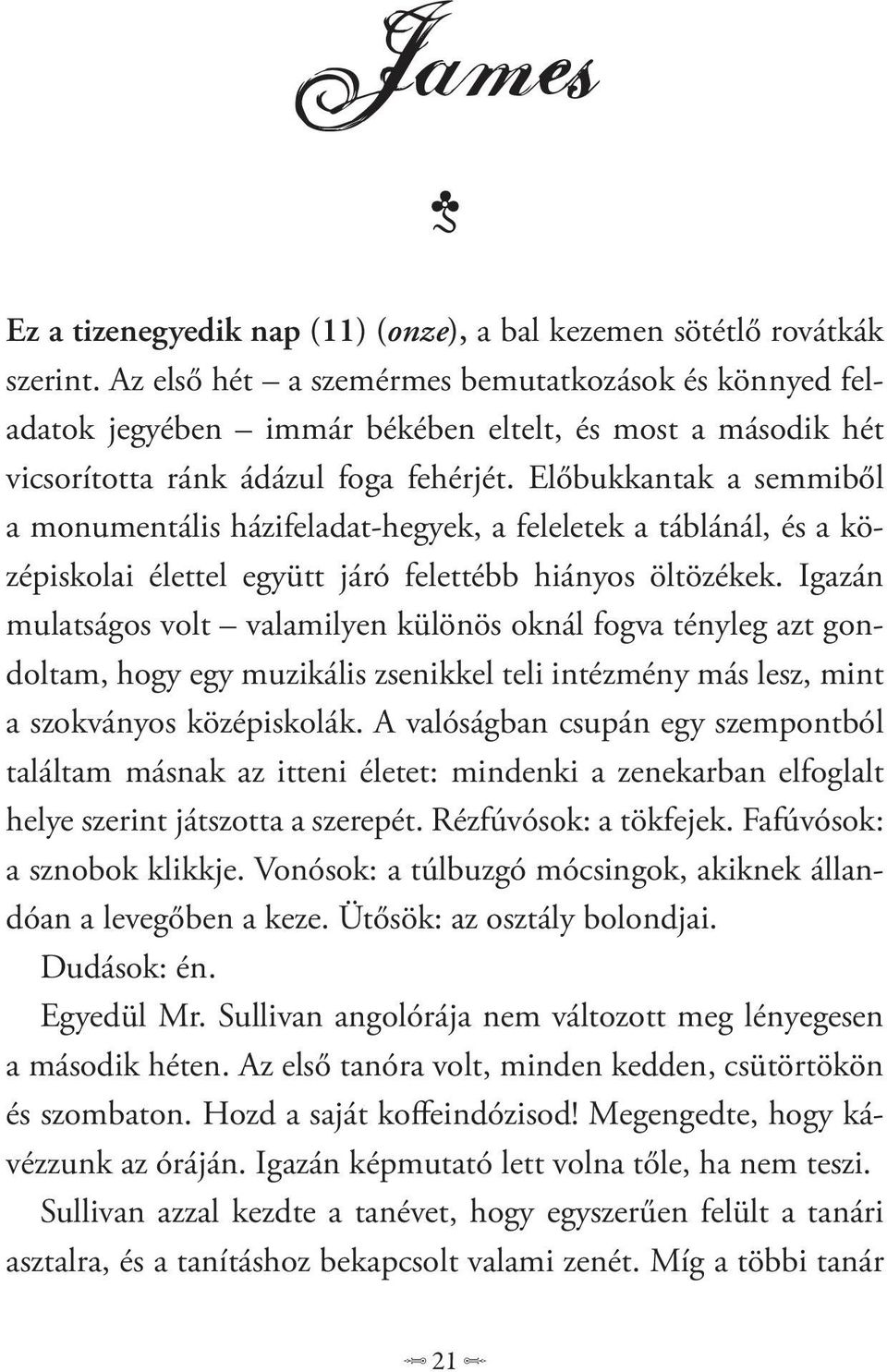 James

Ez a tizenegyedik nap (11) (onze), a bal kezemen sötétlő rovátkák szerint. Az első hét – a szemérmes bemutatkozások és könnyed feladatok jegyében – immár békében eltelt, és most a második hét vicsorította ránk ádázul foga fehérjét. Előbukkantak a semmiből a monumentális házifeladat-hegyek, a feleletek a táblánál, és a középiskolai élettel együtt járó felettébb hiányos öltözékek. Igazán mulatságos volt – valamilyen különös oknál fogva tényleg azt gondoltam, hogy egy muzikális zsenikkel teli intézmény más lesz, mint a szokványos középiskolák. A valóságban csupán egy szempontból találtam másnak az itteni életet: mindenki a zenekarban elfoglalt helye szerint játszotta a szerepét. Rézfúvósok: a tökfejek. Fafúvósok: a sznobok klikkje. Vonósok: a túlbuzgó mócsingok, akiknek állandóan a levegőben a keze. Ütősök: az osztály bolondjai.

Dudások: én.

Egyedül Mr. Sullivan angolórája nem változott meg lényegesen a második héten. Az első tanóra volt, minden kedden, csütörtökön és szombaton. Hozd a saját koffeindózisod! Megengedte, hogy kávézzunk az óráján. Igazán képmutató lett volna tőle, ha nem teszi.

Sullivan azzal kezdte a tanévet, hogy egyszerűen felült a tanári asztalra, és a tanításhoz bekapcsolt valami zenét. Míg a többi tanár

21